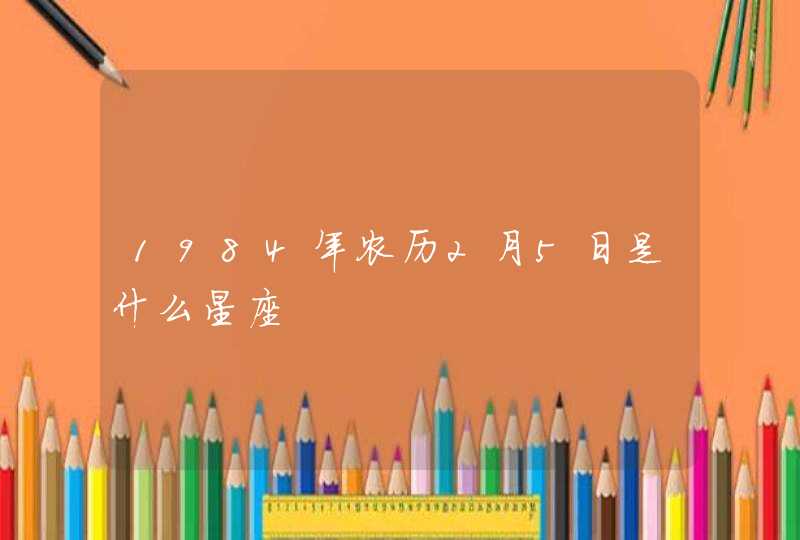 1984年农历2月5日是什么星座